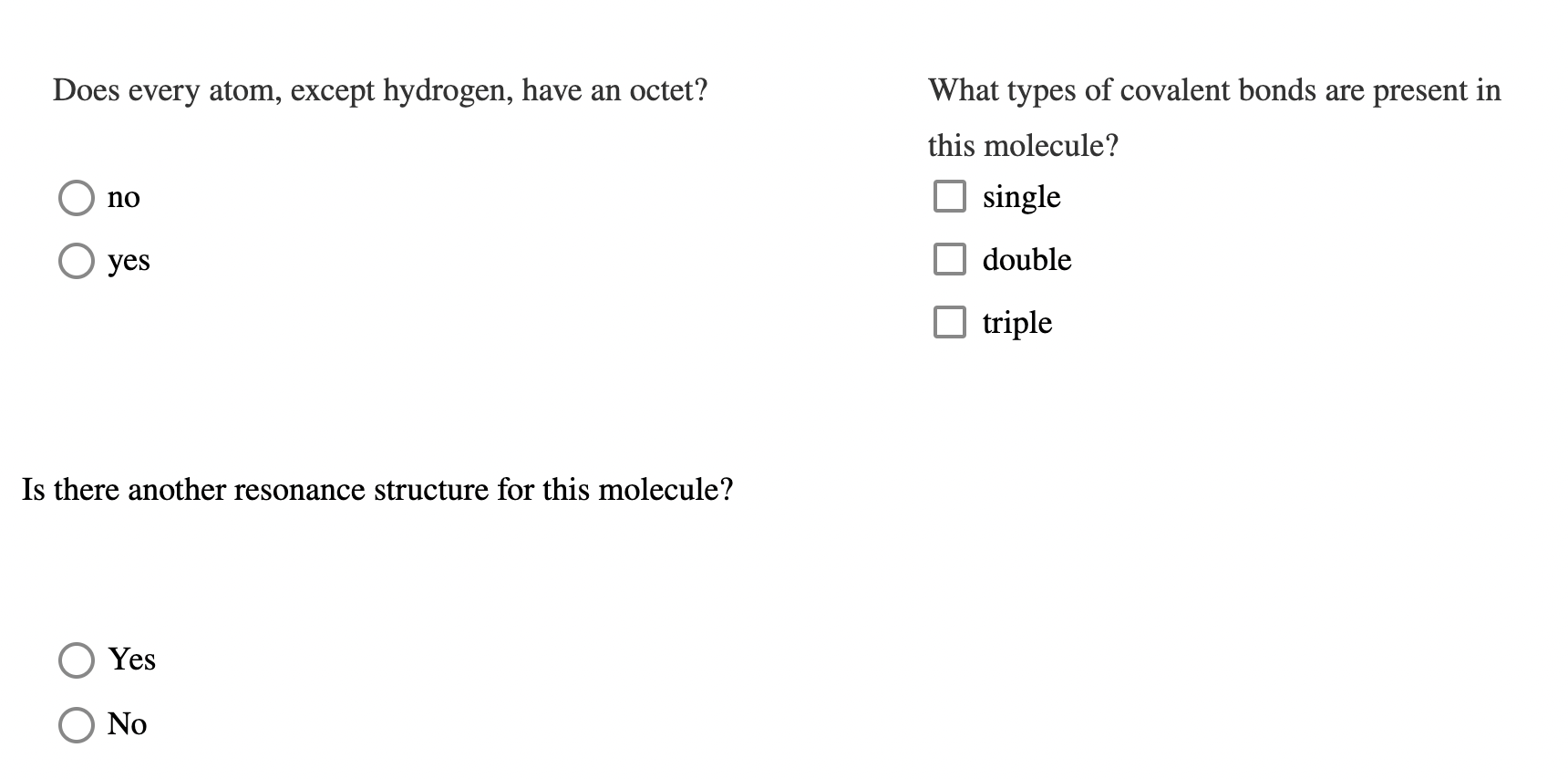 Does every atom, except hydrogen, have an octet?

no

yes

What types of covalent bonds are present in this molecule?

single

double

triple

Is there another resonance structure for this molecule?

Yes

No